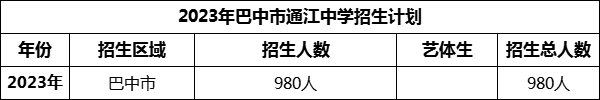 2023年巴中市通江中学招生计划

| 年份 | 招生区域 | 招生人数 | 艺体生 | 招生总人数 |
|---|---|---|---|---|
| 2023年 | 巴中市 | 980人 |  | 980人 |